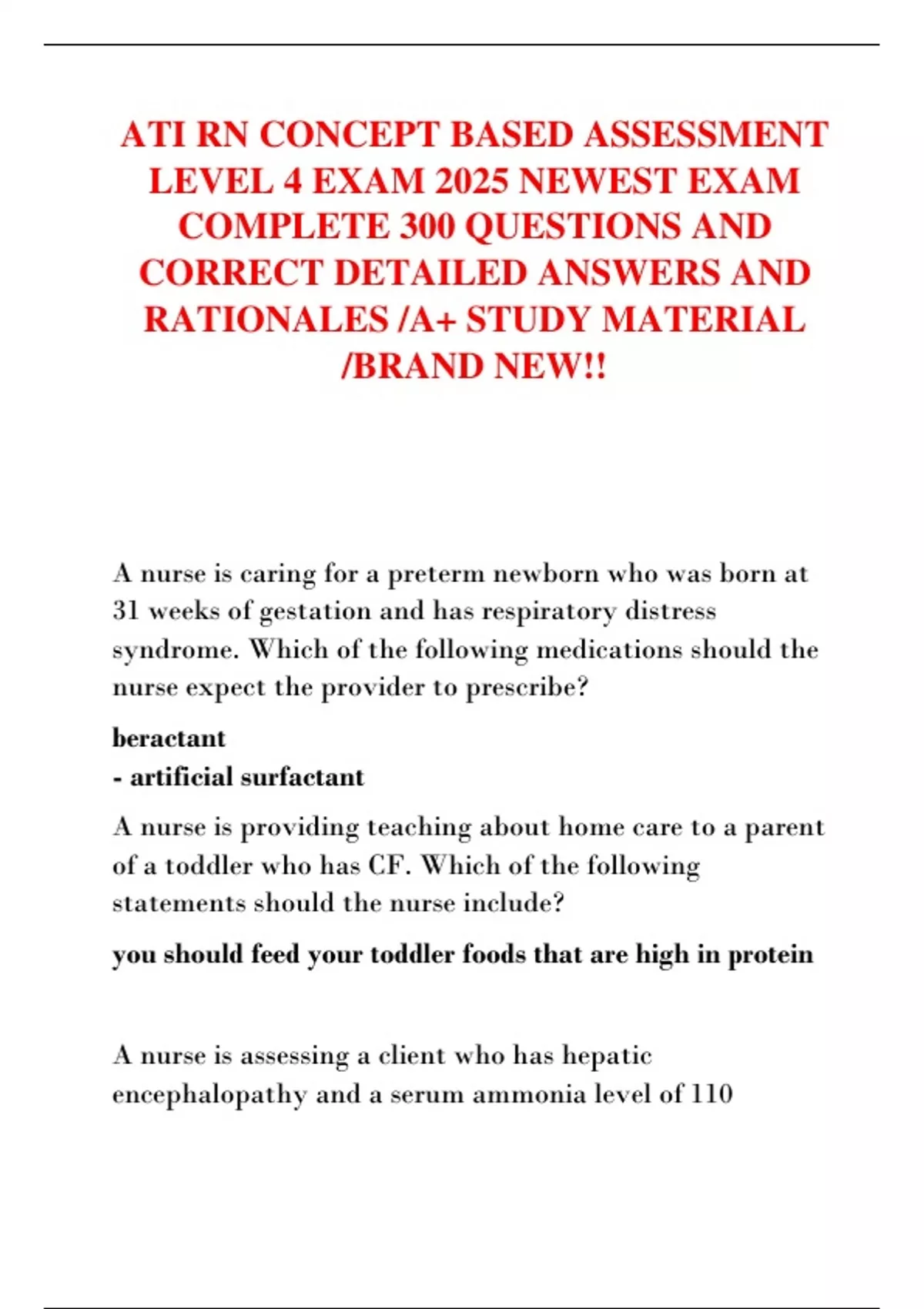 ATI RN CONCEPT BASED ASSESSMENT LEVEL 4 EXAM 2025 NEWEST EXAM COMPLETE 300 QUESTIONS AND CORRECT DETAILED ANSWERS AND RATIONALES /A+ STUDY MATERIAL /BRAND NEW!!

A nurse is caring for a preterm newborn who was born at 31 weeks of gestation and has respiratory distress syndrome. Which of the following medications should the nurse expect the provider to prescribe?

beractant
- artificial surfactant

A nurse is providing teaching about home care to a parent of a toddler who has CF. Which of the following statements should the nurse include?

you should feed your toddler foods that are high in protein

A nurse is assessing a client who has hepatic encephalopathy and a serum ammonia level of 110